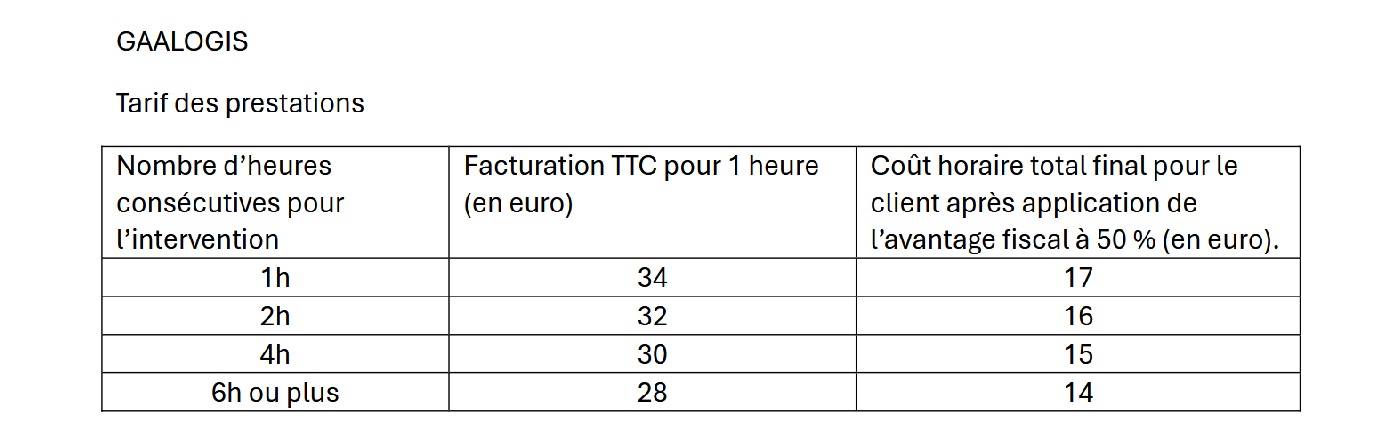 GAALOGIS

Tarif des prestations

| Nombre d'heures consécutives pour l'intervention | Facturation TTC pour 1 heure (en euro) | Coût horaire total final pour le client après application de l'avantage fiscal à 50 % (en euro). |
|---|---|---|
| 1h | 34 | 17 |
| 2h | 32 | 16 |
| 4h | 30 | 15 |
| 6h ou plus | 28 | 14 |